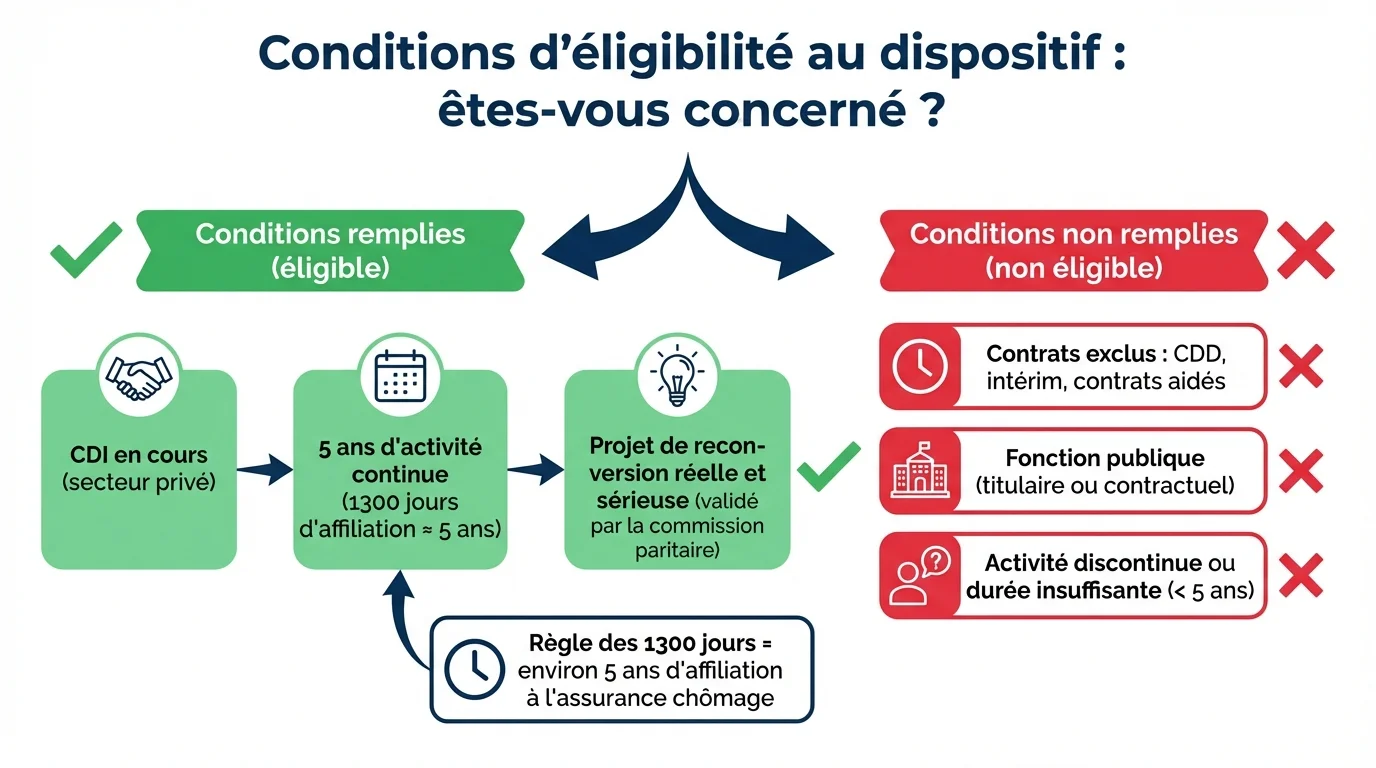 Conditions d'éligibilité au dispositif : êtes-vous concerné ?

Conditions remplies (éligible)

CDI en cours (secteur privé)

5 ans d'activité continue (1300 jours d'affiliation ≈ 5 ans)

Projet de reconversion réelle et sérieuse (validé par la commission paritaire)

Règle des 1300 jours = environ 5 ans d'affiliation à l'assurance chômage

Conditions non remplies (non éligible)

Contrats exclus : CDD, intérim, contrats aidés

Fonction publique (titulaire ou contractuel)

Activité discontinue ou durée insuffisante (< 5 ans)